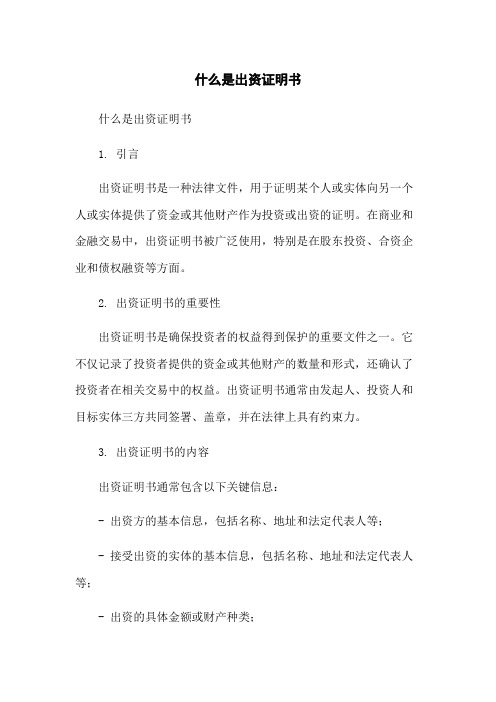 什么是出资证明书

什么是出资证明书

1. 引言

出资证明书是一种法律文件，用于证明某个人或实体向另一个人或实体提供了资金或其他财产作为投资或出资的证明。在商业和金融交易中，出资证明书被广泛使用，特别是在股东投资、合资企业和债权融资等方面。

2. 出资证明书的重要性

出资证明书是确保投资者的权益得到保护的重要文件之一。它不仅记录了投资者提供的资金或其他财产的数量和形式，还确认了投资者在相关交易中的权益。出资证明书通常由发起人、投资人和目标实体三方共同签署、盖章，并在法律上具有约束力。

3. 出资证明书的内容

出资证明书通常包含以下关键信息：

- 出资方的基本信息，包括名称、地址和法定代表人等；

- 接受出资的实体的基本信息，包括名称、地址和法定代表人等；

- 出资的具体金额或财产种类；